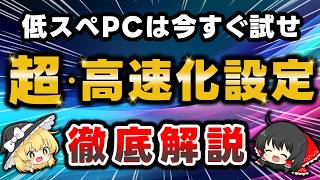 低スペPCは今すぐ試せ

超·高速化設定

徹底解説